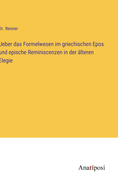 Dr. Renner

Ueber das Formelwesen im griechischen Epos und epische Reminiscenzen in der älteren Elegie

Anatiposi